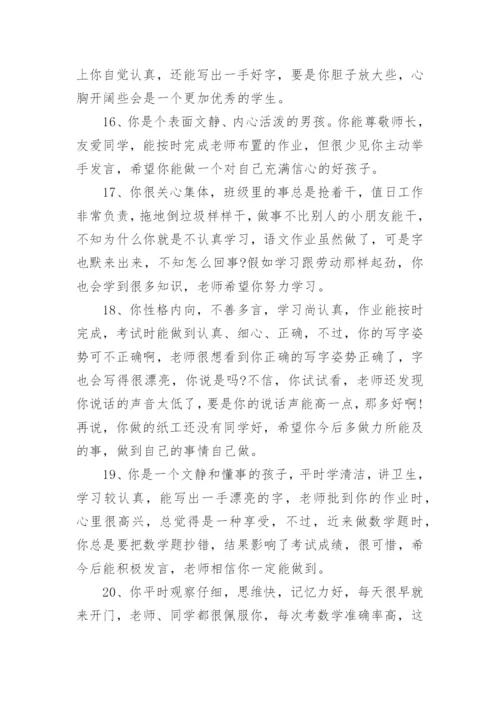 上你自觉认真，还能写出一手好字，要是你胆子放大些，心胸开阔些会是一个更加优秀的学生。

16、你是个表面文静、内心活泼的男孩。你能尊敬师长，友爱同学，能按时完成老师布置的作业，但很少见你主动举手发言，希望你能做一个对自己充满信心的好孩子。

17、你很关心集体，班级里的事总是抢着干，值日工作非常负责，拖地倒垃圾样样干，做事不比别人的小朋友能干，不知为什么你就是不认真学习，语文作业虽然做了，可是字也默来出来，不知怎么回事?假如学习跟劳动那样起劲，你也会学到很多知识，老师希望你努力学习。

18、你性格内向，不善多言，学习尚认真，作业能按时完成，考试时能做到认真、细心、正确，不过，你的写字姿势可不正确啊，老师很想看到你正确的写字姿势正确了，字也会写得很漂亮，你说是吗?不信，你试试看，老师还发现你说话的声音太低了，要是你的说话声能高一点，那多好啊!再说，你做的纸工还没有同学好，希望你今后多做力所能及的事，做到自己的事情自己做。

19、你是一个文静和懂事的孩子，平时学清洁，讲卫生，学习较认真，能写出一手漂亮的字，老师批到你的作业时，心里很高兴，总觉得是一种享受，不过，近来做数学题时，你总是要把数学题抄错，结果影响了考试成绩，很可惜，希今后能积极发言，老师相信你一定能做到。

20、你平时观察仔细，思维快，记忆力好，每天很早就来开门，老师、同学都很佩服你，每次考数学准确率高，这